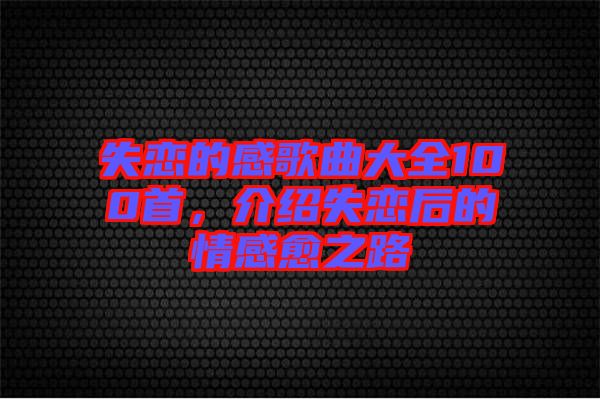 失恋的感歌曲大全100首，介绍失恋后的情感愈之路